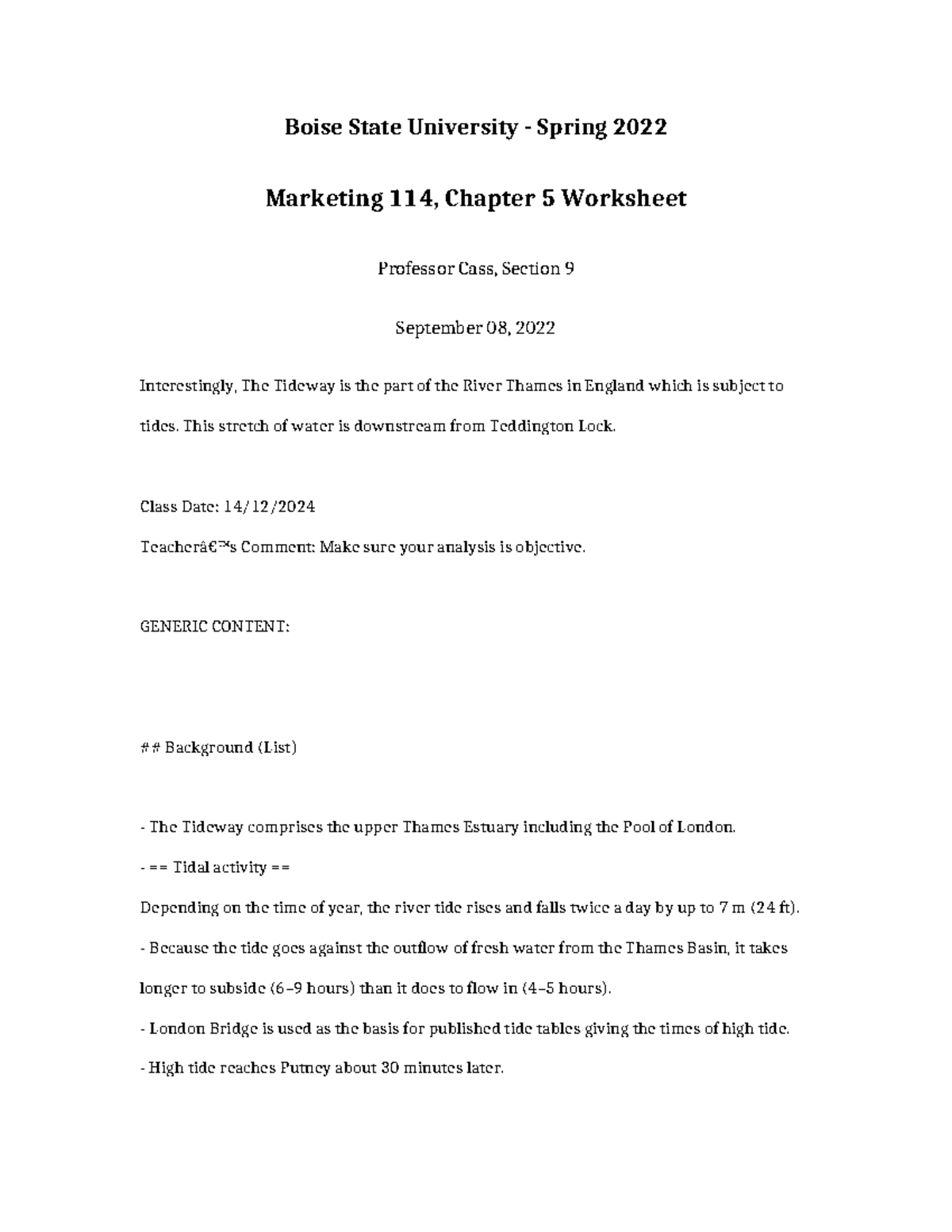 Boise State University - Spring 2022

Marketing 114, Chapter 5 Worksheet

Professor Cass, Section 9

September 08, 2022

Interestingly, The Tideway is the part of the River Thames in England which is subject to tides. This stretch of water is downstream from Teddington Lock.

Class Date: 14/12/2024

Teacherâ€™s Comment: Make sure your analysis is objective.

GENERIC CONTENT:

## Background (List)

- The Tideway comprises the upper Thames Estuary including the Pool of London.

- == Tidal activity ==

Depending on the time of year, the river tide rises and falls twice a day by up to 7 m (24 ft).

- Because the tide goes against the outflow of fresh water from the Thames Basin, it takes longer to subside (6–9 hours) than it does to flow in (4–5 hours).

- London Bridge is used as the basis for published tide tables giving the times of high tide.

- High tide reaches Putney about 30 minutes later.